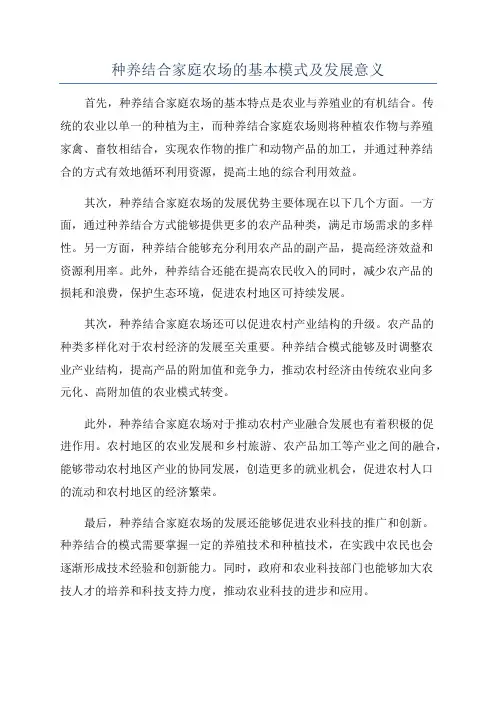 种养结合家庭农场的基本模式及发展意义

首先，种养结合家庭农场的基本特点是农业与养殖业的有机结合。传统的农业以单一的种植为主，而种养结合家庭农场则将种植农作物与养殖家禽、畜牧相结合，实现农作物的推广和动物产品的加工，并通过种养结合的方式有效地循环利用资源，提高土地的综合利用效益。

其次，种养结合家庭农场的发展优势主要体现在以下几个方面。一方面，通过种养结合方式能够提供更多的农产品种类，满足市场需求的多样性。另一方面，种养结合能够充分利用农产品的副产品，提高经济效益和资源利用率。此外，种养结合还能在提高农民收入的同时，减少农产品的损耗和浪费，保护生态环境，促进农村地区可持续发展。

其次，种养结合家庭农场还可以促进农村产业结构的升级。农产品的种类多样化对于农村经济的发展至关重要。种养结合模式能够及时调整农业产业结构，提高产品的附加值和竞争力，推动农村经济由传统农业向多元化、高附加值的农业模式转变。

此外，种养结合家庭农场对于推动农村产业融合发展也有着积极的促进作用。农村地区的农业发展和乡村旅游、农产品加工等产业之间的融合，能够带动农村地区产业的协同发展，创造更多的就业机会，促进农村人口的流动和农村地区的经济繁荣。

最后，种养结合家庭农场的发展还能够促进农业科技的推广和创新。种养结合的模式需要掌握一定的养殖技术和种植技术，在实践中农民也会逐渐形成技术经验和创新能力。同时，政府和农业科技部门也能够加大农技人才的培养和科技支持力度，推动农业科技的进步和应用。